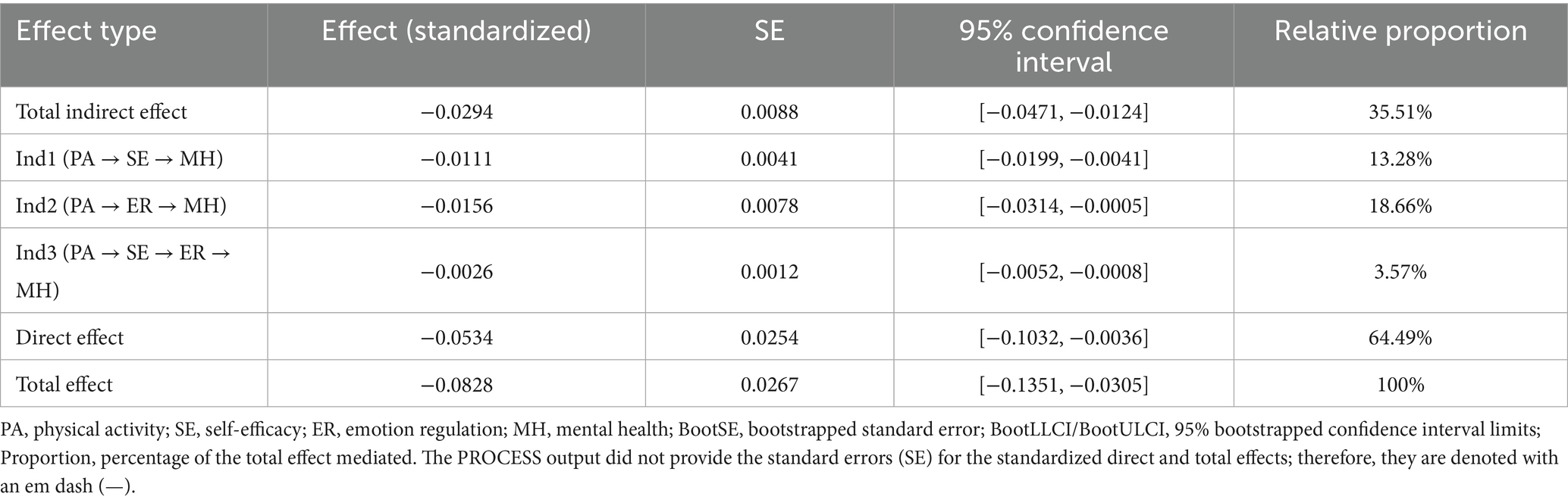 | Effect type | Effect (standardized) | SE | 95% confidence interval | Relative proportion |
|---|---|---|---|---|
| Total indirect effect | −0.0294 | 0.0088 | [−0.0471, −0.0124] | 35.51% |
| Ind1 (PA → SE → MH) | −0.0111 | 0.0041 | [−0.0199, −0.0041] | 13.28% |
| Ind2 (PA → ER → MH) | −0.0156 | 0.0078 | [−0.0314, −0.0005] | 18.66% |
| Ind3 (PA → SE → ER → MH) | −0.0026 | 0.0012 | [−0.0052, −0.0008] | 3.57% |
| Direct effect | −0.0534 | 0.0254 | [−0.1032, −0.0036] | 64.49% |
| Total effect | −0.0828 | 0.0267 | [−0.1351, −0.0305] | 100% |

PA, physical activity; SE, self-efficacy; ER, emotion regulation; MH, mental health; BootSE, bootstrapped standard error; BootLLCI/BootULCI, 95% bootstrapped confidence interval limits; Proportion, percentage of the total effect mediated. The PROCESS output did not provide the standard errors (SE) for the standardized direct and total effects; therefore, they are denoted with an em dash (—).